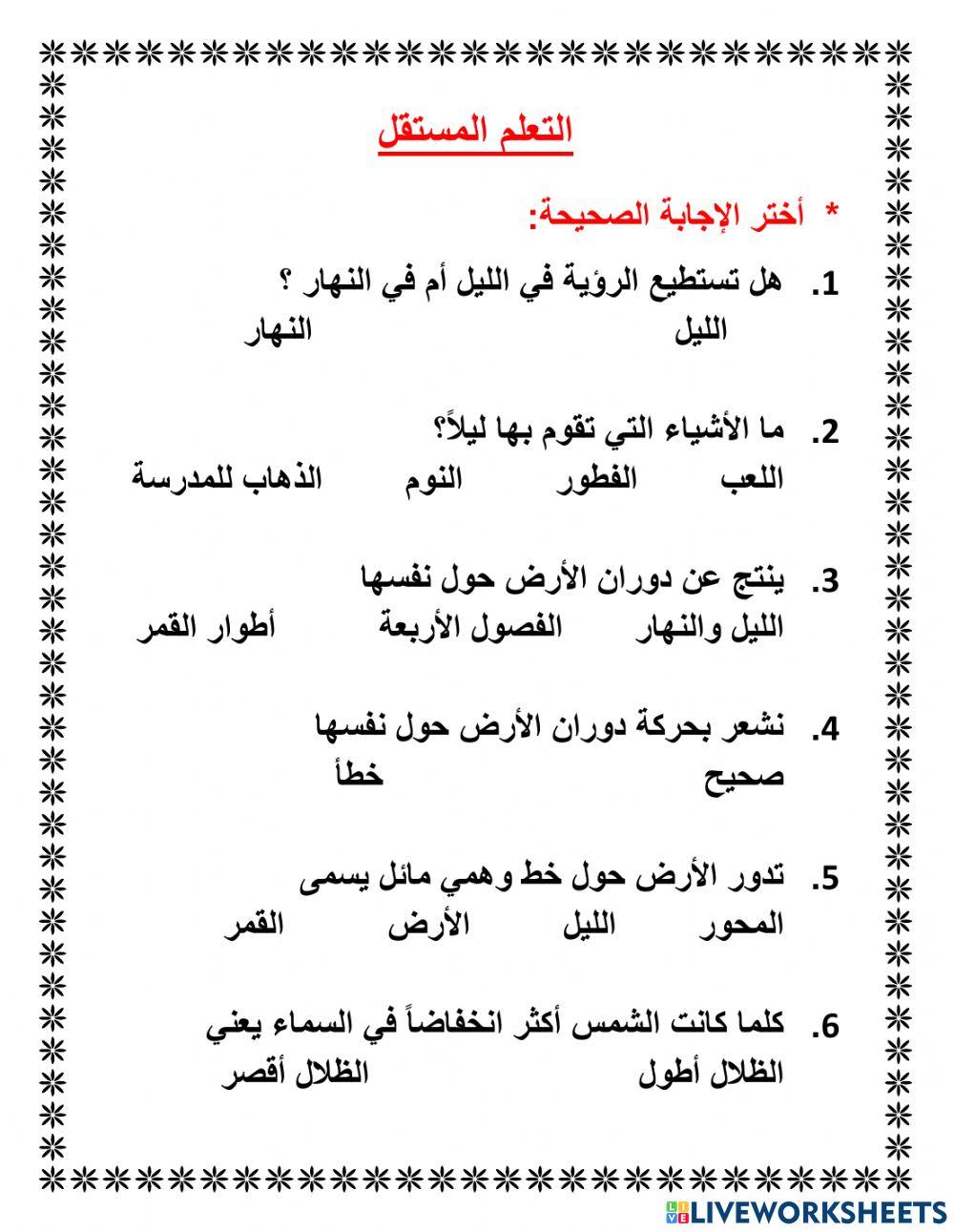 التعلم المستقل

* أختر الإجابة الصحيحة:

1. هل تستطيع الرؤية في الليل أم في النهار ؟
الليل النهار

2. ما الأشياء التي تقوم بها ليلاً؟
اللعب الفطور النوم الذهاب للمدرسة

3. ينتج عن دوران الأرض حول نفسها
الليل والنهار الفصول الأربعة أطوار القمر

4. نشعر بحركة دوران الأرض حول نفسها
صحيح خطأ

5. تدور الأرض حول خط وهمي مائل يسمى
المحور الليل الأرض القمر

6. كلما كانت الشمس أكثر انخفاضاً في السماء يعني
الظلال أطول الظلال أقصر

LIVEWORKSHEETS